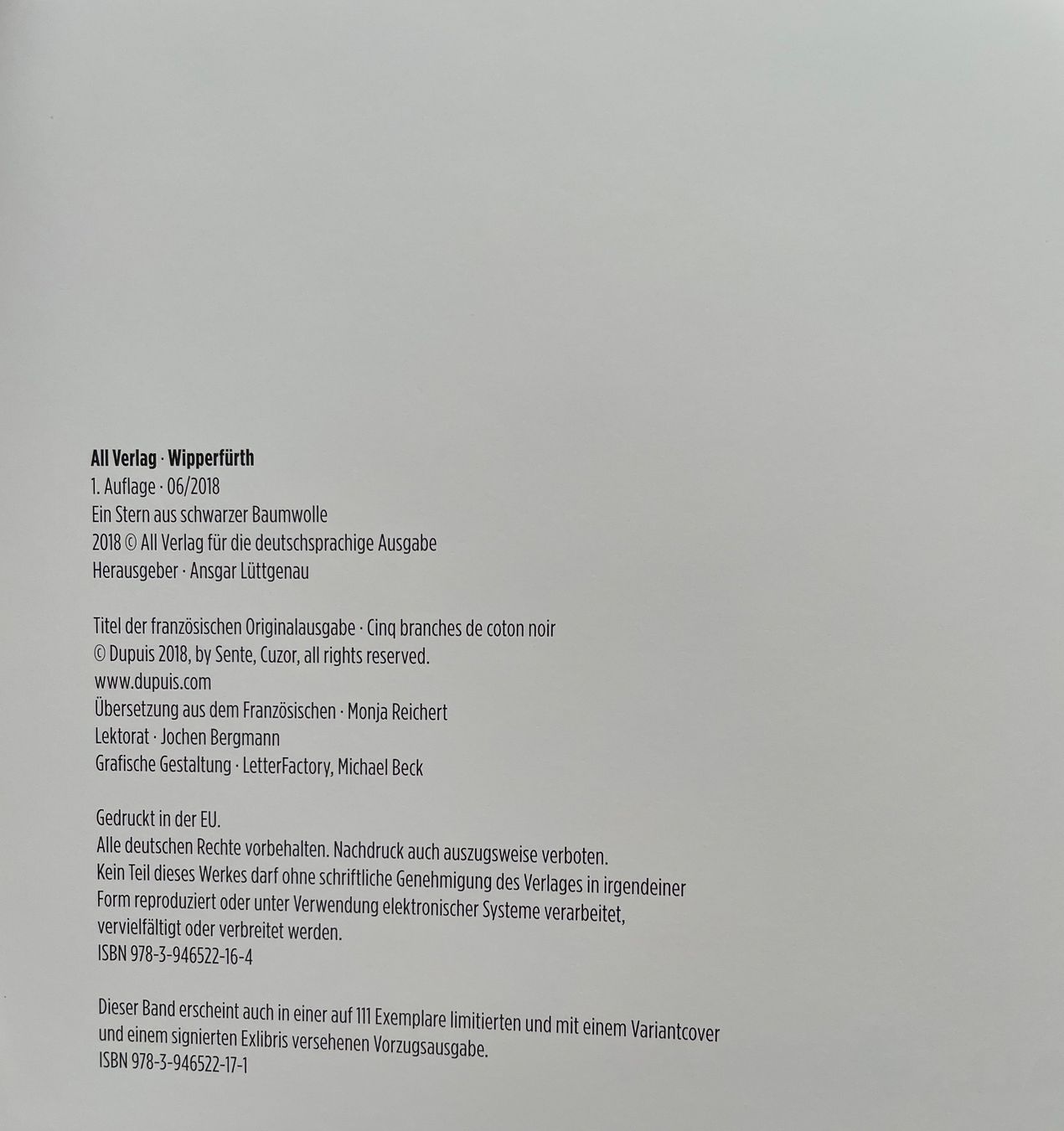 All Verlag · Wipperfürth
1. Auflage · 06/2018
Ein Stern aus schwarzer Baumwolle
2018 © All Verlag für die deutschsprachige Ausgabe
Herausgeber · Ansgar Lüttgenau

Titel der französischen Originalausgabe · Cinq branches de coton noir
© Dupuis 2018, by Sente, Cuzor, all rights reserved.
www.dupuis.com
Übersetzung aus dem Französischen · Monja Reichert
Lektorat · Jochen Bergmann
Grafische Gestaltung · LetterFactory, Michael Beck

Gedruckt in der EU.
Alle deutschen Rechte vorbehalten. Nachdruck auch auszugsweise verboten.
Kein Teil dieses Werkes darf ohne schriftliche Genehmigung des Verlages in irgendeiner Form reproduziert oder unter Verwendung elektronischer Systeme verarbeitet, vervielfältigt oder verbreitet werden.
ISBN 978-3-946522-16-4

Dieser Band erscheint auch in einer auf 111 Exemplare limitierten und mit einem Variantcover und einem signierten Exlibris versehenen Vorzugsausgabe.
ISBN 978-3-946522-17-1